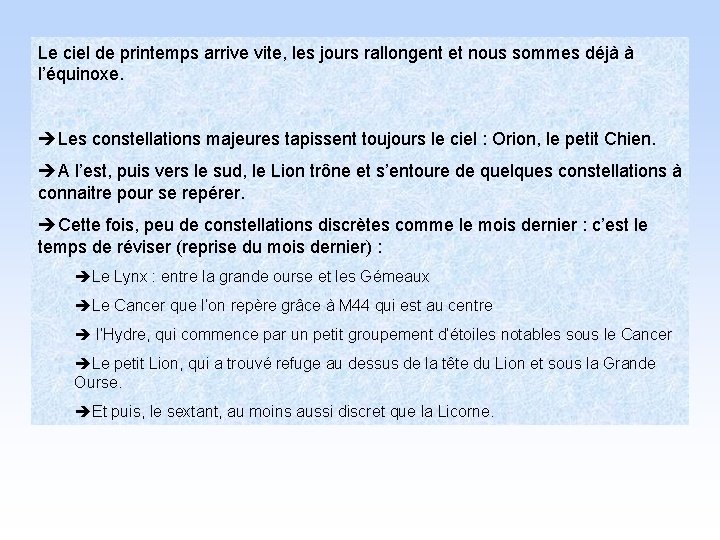 Le ciel de printemps arrive vite, les jours rallongent et nous sommes déjà à l'équinoxe.

➔Les constellations majeures tapissent toujours le ciel : Orion, le petit Chien.

➔A l'est, puis vers le sud, le Lion trône et s'entoure de quelques constellations à connaitre pour se repérer.

➔Cette fois, peu de constellations discrètes comme le mois dernier : c'est le temps de réviser (reprise du mois dernier) :

➔Le Lynx : entre la grande ourse et les Gémeaux

➔Le Cancer que l'on repère grâce à M44 qui est au centre

➔ l'Hydre, qui commence par un petit groupement d'étoiles notables sous le Cancer

➔Le petit Lion, qui a trouvé refuge au dessus de la tête du Lion et sous la Grande Ourse.

➔Et puis, le sextant, au moins aussi discret que la Licorne.